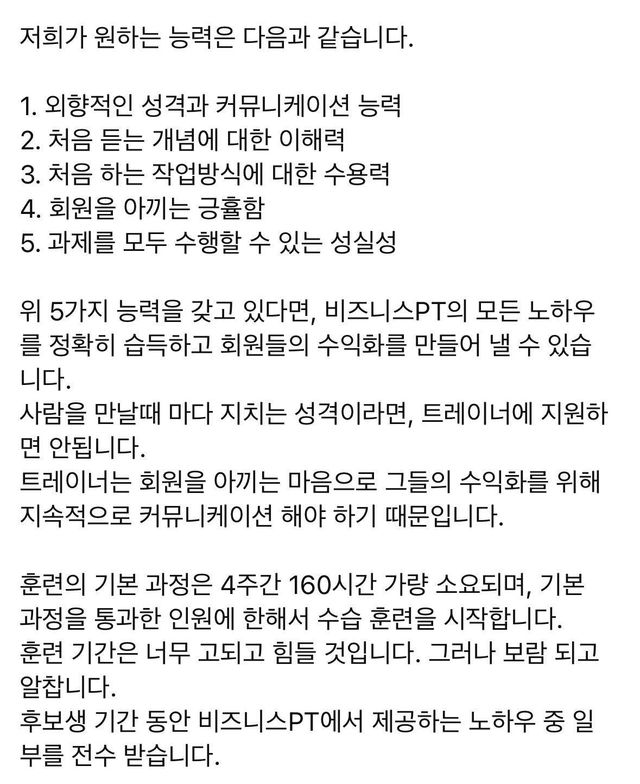 저희가 원하는 능력은 다음과 같습니다.

1. 외향적인 성격과 커뮤니케이션 능력
2. 처음 듣는 개념에 대한 이해력
3. 처음 하는 작업방식에 대한 수용력
4. 회원을 아끼는 긍휼함
5. 과제를 모두 수행할 수 있는 성실성

위 5가지 능력을 갖고 있다면, 비즈니스PT의 모든 노하우를 정확히 습득하고 회원들의 수익화를 만들어 낼 수 있습니다.
사람을 만날때 마다 지치는 성격이라면, 트레이너에 지원하면 안됩니다.
트레이너는 회원을 아끼는 마음으로 그들의 수익화를 위해 지속적으로 커뮤니케이션 해야 하기 때문입니다.

훈련의 기본 과정은 4주간 160시간 가량 소요되며, 기본 과정을 통과한 인원에 한해서 수습 훈련을 시작합니다.
훈련 기간은 너무 고되고 힘들 것입니다. 그러나 보람 되고 알찹니다.
후보생 기간 동안 비즈니스PT에서 제공하는 노하우 중 일부를 전수 받습니다.